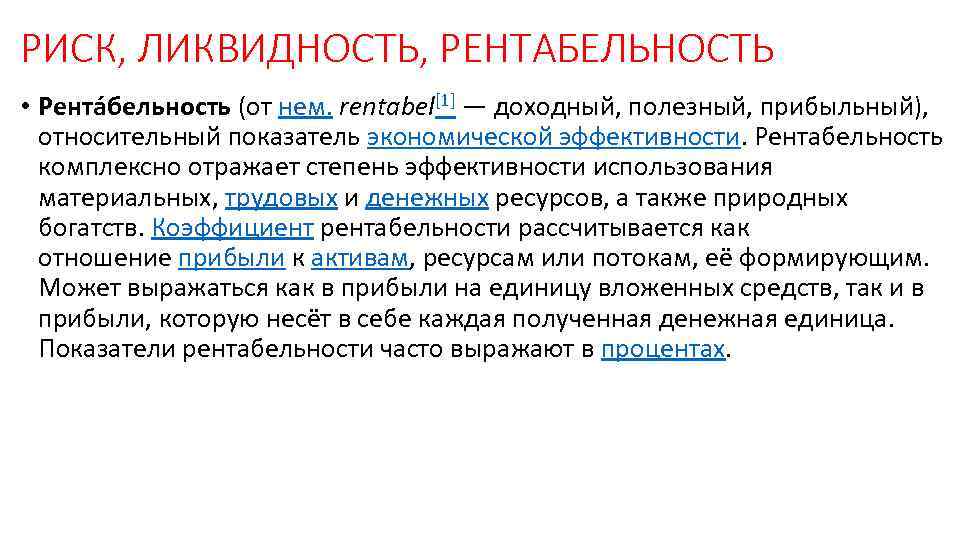 РИСК, ЛИКВИДНОСТЬ, РЕНТАБЕЛЬНОСТЬ

• Рента́бельность (от нем. rentabel$^{[1]}$ — доходный, полезный, прибыльный), относительный показатель экономической эффективности. Рентабельность комплексно отражает степень эффективности использования материальных, трудовых и денежных ресурсов, а также природных богатств. Коэффициент рентабельности рассчитывается как отношение прибыли к активам, ресурсам или потокам, её формирующим. Может выражаться как в прибыли на единицу вложенных средств, так и в прибыли, которую несёт в себе каждая полученная денежная единица. Показатели рентабельности часто выражают в процентах.